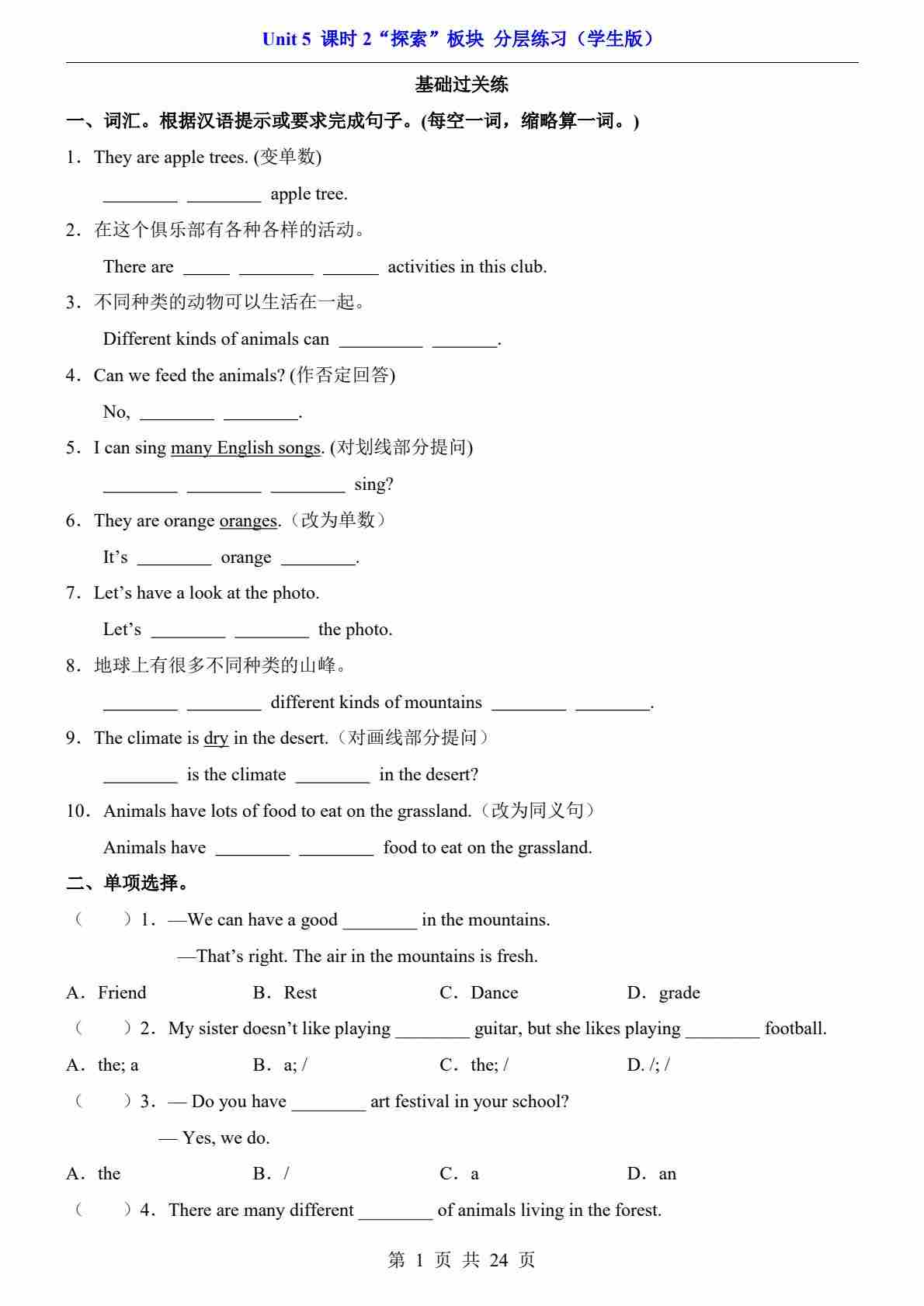 Unit 5 课时 2“探索”板块 分层练习（学生版）

基础过关练

一、词汇。根据汉语提示或要求完成句子。(每空一词，缩略算一词。)

1．They are apple trees. (变单数)

________ ________ apple tree.

2．在这个俱乐部有各种各样的活动。

There are _____ ________ ______ activities in this club.

3．不同种类的动物可以生活在一起。

Different kinds of animals can _________ _______.

4．Can we feed the animals? (作否定回答)

No, ________ ________.

5．I can sing many English songs. (对划线部分提问)

________ ________ ________ sing?

6．They are orange oranges.（改为单数）

It’s ________ orange ________.

7．Let’s have a look at the photo.

Let’s ________ ________ the photo.

8．地球上有很多不同种类的山峰。

________ ________ different kinds of mountains ________ ________.

9．The climate is dry in the desert.（对画线部分提问）

________ is the climate ________ in the desert?

10．Animals have lots of food to eat on the grassland.（改为同义句）

Animals have ________ ________ food to eat on the grassland.

二、单项选择。

（　　）1．—We can have a good ________ in the mountains.

—That’s right. The air in the mountains is fresh.

A．Friend　　B．Rest　　C．Dance　　D．grade

（　　）2．My sister doesn’t like playing ________ guitar, but she likes playing ________ football.

A．the; a　　B．a; /　　C．the; /　　D. /; /

（　　）3．— Do you have ________ art festival in your school?

— Yes, we do.

A．the　　B．/　　C．a　　D．an

（　　）4．There are many different ________ of animals living in the forest.

第 1 页 共 24 页